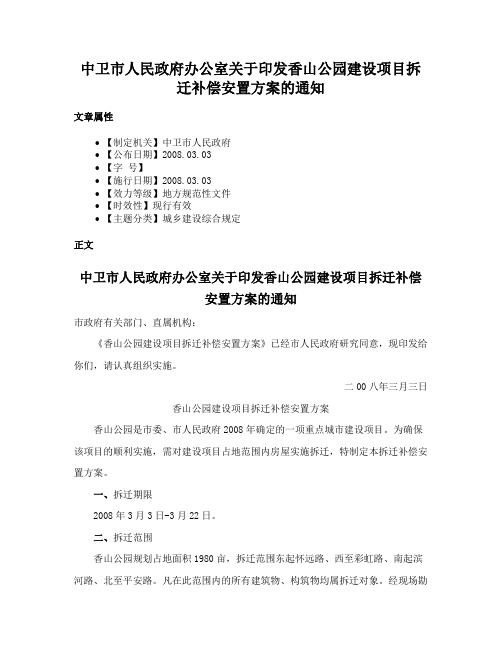 中卫市人民政府办公室关于印发香山公园建设项目拆迁补偿安置方案的通知

文章属性

- 【制定机关】中卫市人民政府
- 【公布日期】2008.03.03
- 【字 号】
- 【施行日期】2008.03.03
- 【效力等级】地方规范性文件
- 【时效性】现行有效
- 【主题分类】城乡建设综合规定

正文

中卫市人民政府办公室关于印发香山公园建设项目拆迁补偿安置方案的通知

市政府有关部门、直属机构：

《香山公园建设项目拆迁补偿安置方案》已经市人民政府研究同意，现印发给你们，请认真组织实施。

二00八年三月三日

香山公园建设项目拆迁补偿安置方案

香山公园是市委、市人民政府2008年确定的一项重点城市建设项目。为确保该项目的顺利实施，需对建设项目占地范围内房屋实施拆迁，特制定本拆迁补偿安置方案。

一、拆迁期限

2008年3月3日-3月22日。

二、拆迁范围

香山公园规划占地面积1980亩，拆迁范围东起怀远路、西至彩虹路、南起滨河路、北至平安路。凡在此范围内的所有建筑物、构筑物均属拆迁对象。经现场勘